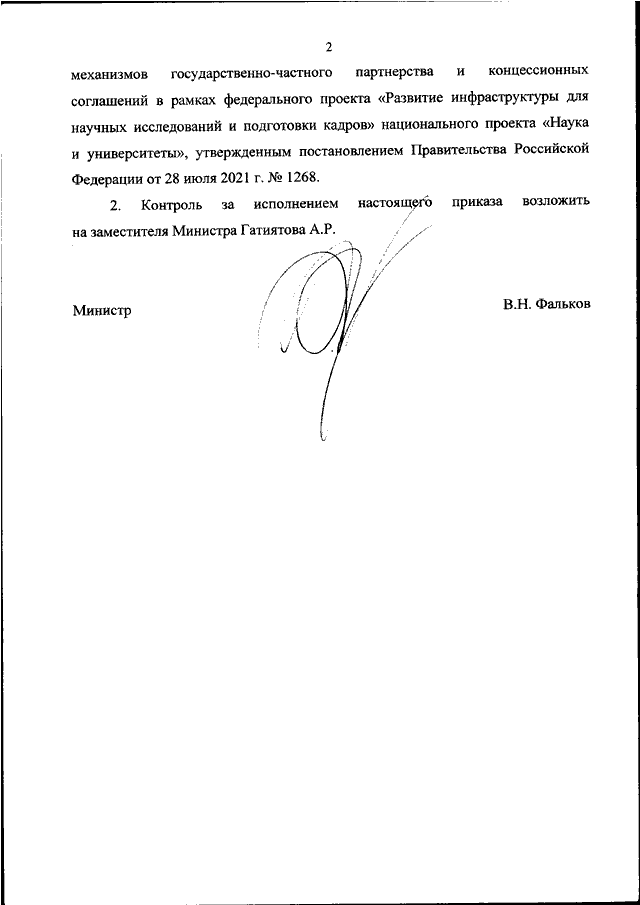 2

механизмов государственно-частного партнерства и концессионных соглашений в рамках федерального проекта «Развитие инфраструктуры для научных исследований и подготовки кадров» национального проекта «Наука и университеты», утвержденным постановлением Правительства Российской Федерации от 28 июля 2021 г. № 1268.

2. Контроль за исполнением настоящего приказа возложить на заместителя Министра Гатиятова А.Р.

Министр

В.Н. Фальков